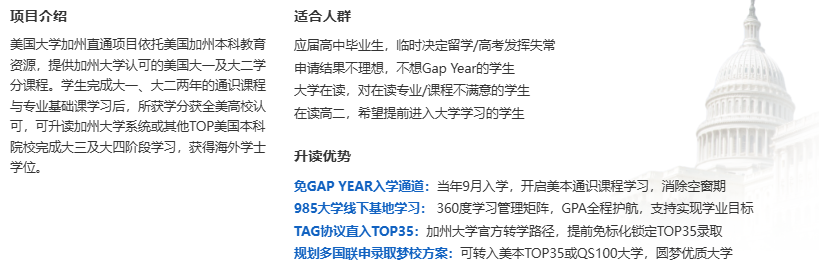 项目介绍

美国大学加州直通项目依托美国加州本科教育资源，提供加州大学认可的美国大一及大二学分课程。学生完成大一、大二两年的通识课程与专业基础课学习后，所获学分获全美高校认可，可升读加州大学系统或其他TOP美国本科院校完成大三及大四阶段学习，获得海外学士学位。

适合人群

应届高中毕业生，临时决定留学/高考发挥失常
申请结果不理想，不想Gap Year的学生
大学在读，对在读专业/课程不满意的学生
在读高二，希望提前进入大学学习的学生

升读优势

免GAP YEAR入学通道：当年9月入学，开启美本通识课程学习，消除空窗期
985大学线下基地学习：360度学习管理矩阵，GPA全程护航，支持实现学业目标
TAG协议直入TOP35：加州大学官方转学路径，提前免标化锁定TOP35录取
规划多国联申录取梦校方案：可转入美本TOP35或QS100大学，圆梦优质大学